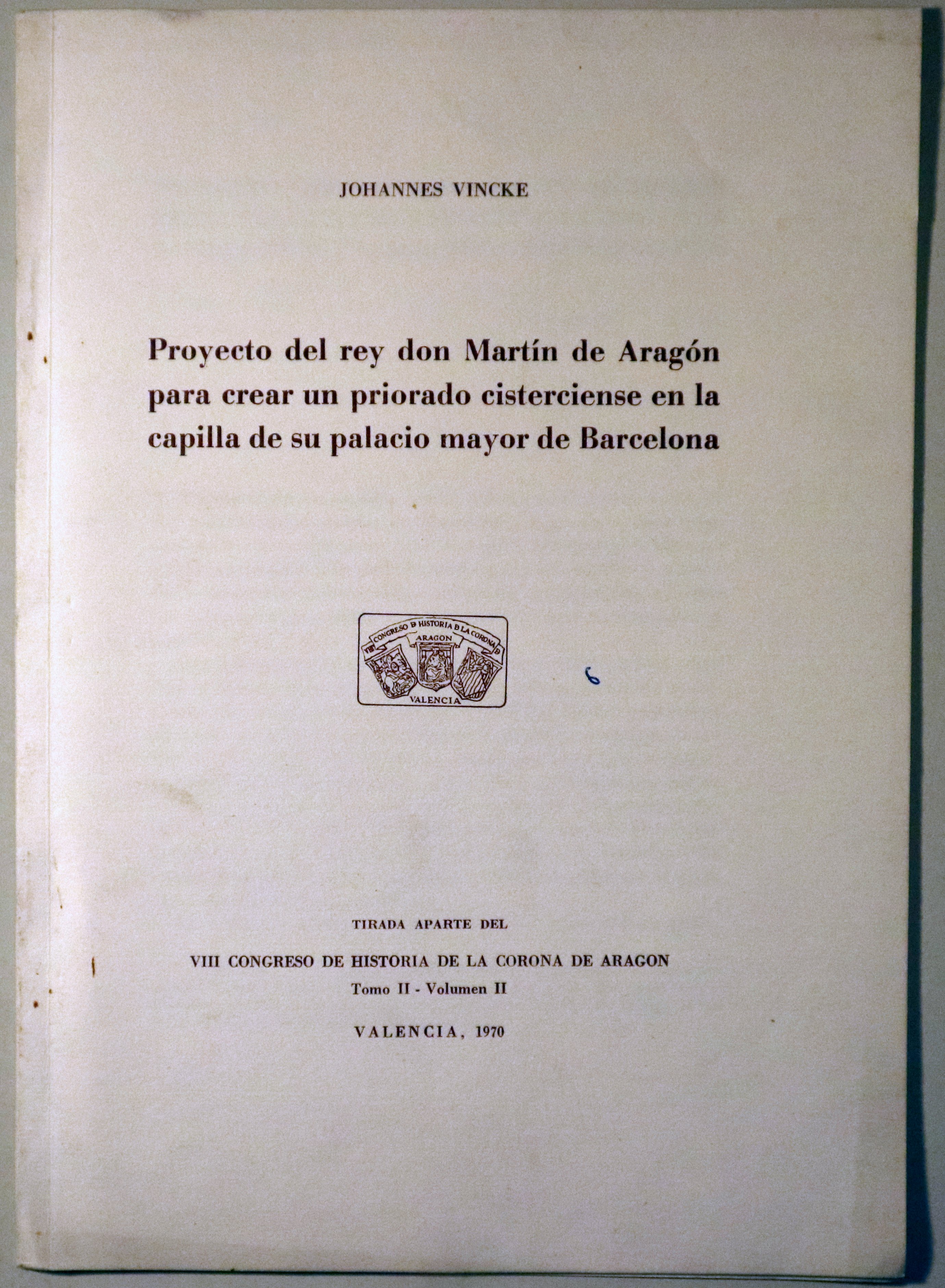 JOHANNES VINCKE

Proyecto del rey don Martín de Aragón para crear un priorado cisterciense en la capilla de su palacio mayor de Barcelona

VIII CONGRESO D HISTORIA D LA CORONA D ARAGON VALENCIA

6

TIRADA APARTE DEL

VIII CONGRESO DE HISTORIA DE LA CORONA DE ARAGON

Tomo II - Volumen II

VALENCIA, 1970